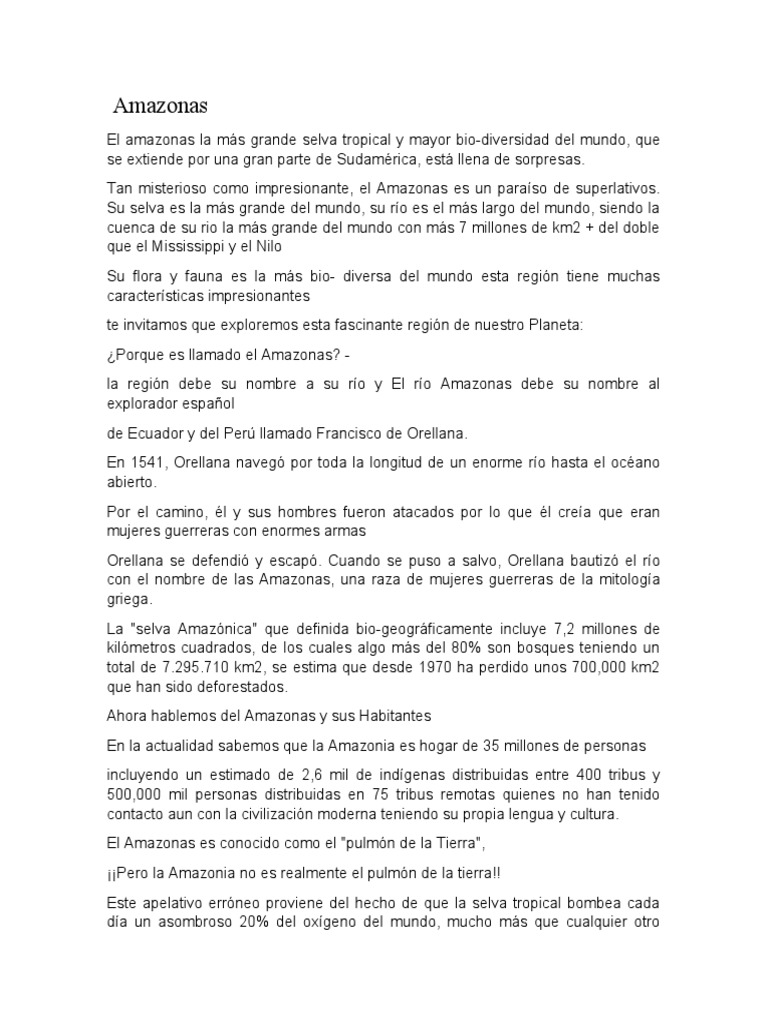 Amazonas

El amazonas la más grande selva tropical y mayor bio-diversidad del mundo, que se extiende por una gran parte de Sudamérica, está llena de sorpresas.

Tan misterioso como impresionante, el Amazonas es un paraíso de superlativos. Su selva es la más grande del mundo, su río es el más largo del mundo, siendo la cuenca de su rio la más grande del mundo con más 7 millones de km2 + del doble que el Mississippi y el Nilo

Su flora y fauna es la más bio- diversa del mundo esta región tiene muchas características impresionantes

te invitamos que exploremos esta fascinante región de nuestro Planeta:

¿Porque es llamado el Amazonas? -

la región debe su nombre a su río y El río Amazonas debe su nombre al explorador español

de Ecuador y del Perú llamado Francisco de Orellana.

En 1541, Orellana navegó por toda la longitud de un enorme río hasta el océano abierto.

Por el camino, él y sus hombres fueron atacados por lo que él creía que eran mujeres guerreras con enormes armas

Orellana se defendió y escapó. Cuando se puso a salvo, Orellana bautizó el río con el nombre de las Amazonas, una raza de mujeres guerreras de la mitología griega.

La "selva Amazónica" que definida bio-geográficamente incluye 7,2 millones de kilómetros cuadrados, de los cuales algo más del 80% son bosques teniendo un total de 7.295.710 km2, se estima que desde 1970 ha perdido unos 700,000 km2 que han sido deforestados.

Ahora hablemos del Amazonas y sus Habitantes

En la actualidad sabemos que la Amazonia es hogar de 35 millones de personas

incluyendo un estimado de 2,6 mil de indígenas distribuidas entre 400 tribus y 500,000 mil personas distribuidas en 75 tribus remotas quienes no han tenido contacto aun con la civilización moderna teniendo su propia lengua y cultura.

El Amazonas es conocido como el "pulmón de la Tierra",

¡¡Pero la Amazonia no es realmente el pulmón de la tierra!!

Este apelativo erróneo proviene del hecho de que la selva tropical bombea cada día un asombroso 20% del oxígeno del mundo, mucho más que cualquier otro